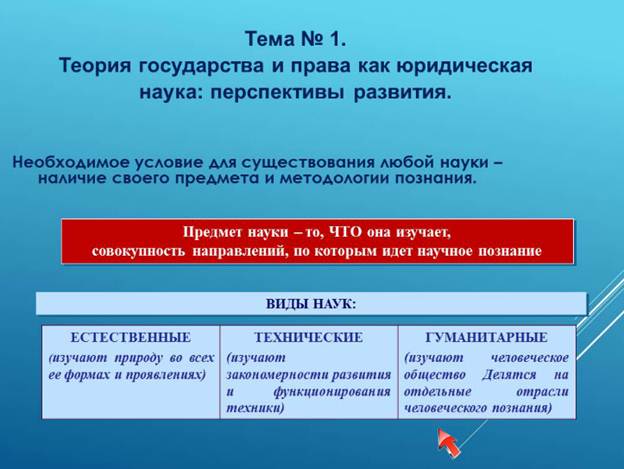 Тема № 1.
Теория государства и права как юридическая наука: перспективы развития.

Необходимое условие для существования любой науки – наличие своего предмета и методологии познания.

Предмет науки – то, ЧТО она изучает, совокупность направлений, по которым идет научное познание

ВИДЫ НАУК:

| ЕСТЕСТВЕННЫЕ | ТЕХНИЧЕСКИЕ | ГУМАНИТАРНЫЕ |
|---|---|---|
| (изучают природу во всех ее формах и проявлениях) | (изучают закономерности развития и функционирования техники) | (изучают человеческое общество Делятся на отдельные отрасли человеческого познания) |